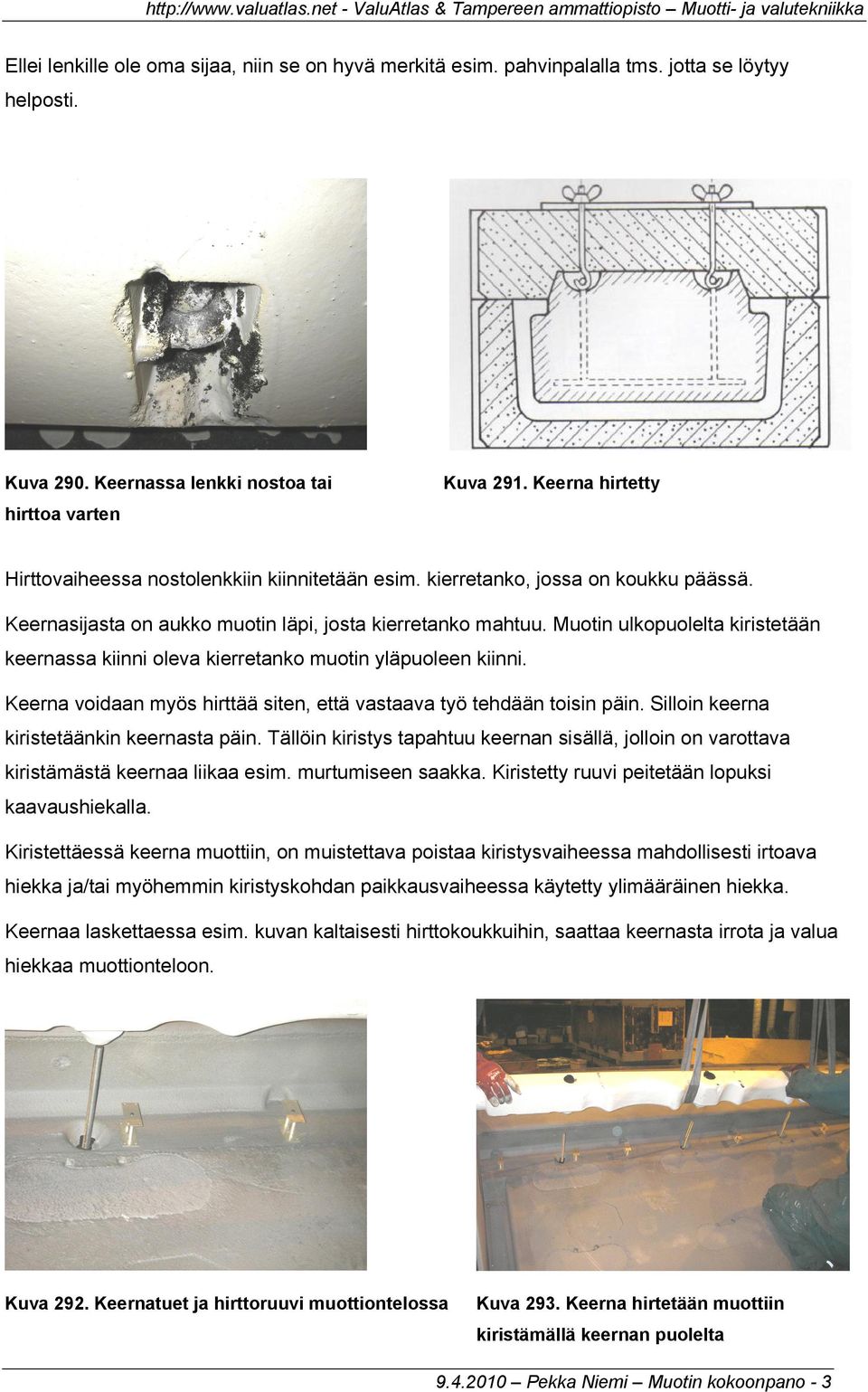 http://www.valuatlas.net - ValuAtlas & Tampereen ammattiopisto – Muotti- ja valutekniikka

Ellei lenkille ole oma sijaa, niin se on hyvä merkitä esim. pahvinpalalla tms. jotta se löytyy helposti.

Kuva 290. Keernassa lenkki nostoa tai hirttoa varten

Kuva 291. Keerna hirtetty

Hirttovaiheessa nostolenkkiin kiinnitetään esim. kierretanko, jossa on koukku päässä. Keernasijasta on aukko muotin läpi, josta kierretanko mahtuu. Muotin ulkopuolelta kiristetään keernassa kiinni oleva kierretanko muotin yläpuoleen kiinni.

Keerna voidaan myös hirttää siten, että vastaava työ tehdään toisin päin. Silloin keerna kiristetäänkin keernasta päin. Tällöin kiristys tapahtuu keernan sisällä, jolloin on varottava kiristämästä keernaa liikaa esim. murtumiseen saakka. Kiristetty ruuvi peitetään lopuksi kaavaushiekalla.

Kiristettäessä keerna muottiin, on muistettava poistaa kiristysvaiheessa mahdollisesti irtoava hiekka ja/tai myöhemmin kiristyskohdan paikkausvaiheessa käytetty ylimääräinen hiekka.

Keernaa laskettaessa esim. kuvan kaltaisesti hirttokoukkuihin, saattaa keernasta irrota ja valua hiekkaa muottionteloon.

Kuva 292. Keernatuet ja hirttoruuvi muottiontelossa

Kuva 293. Keerna hirtetään muottiin kiristämällä keernan puolelta

9.4.2010 – Pekka Niemi – Muotin kokoonpano - 3